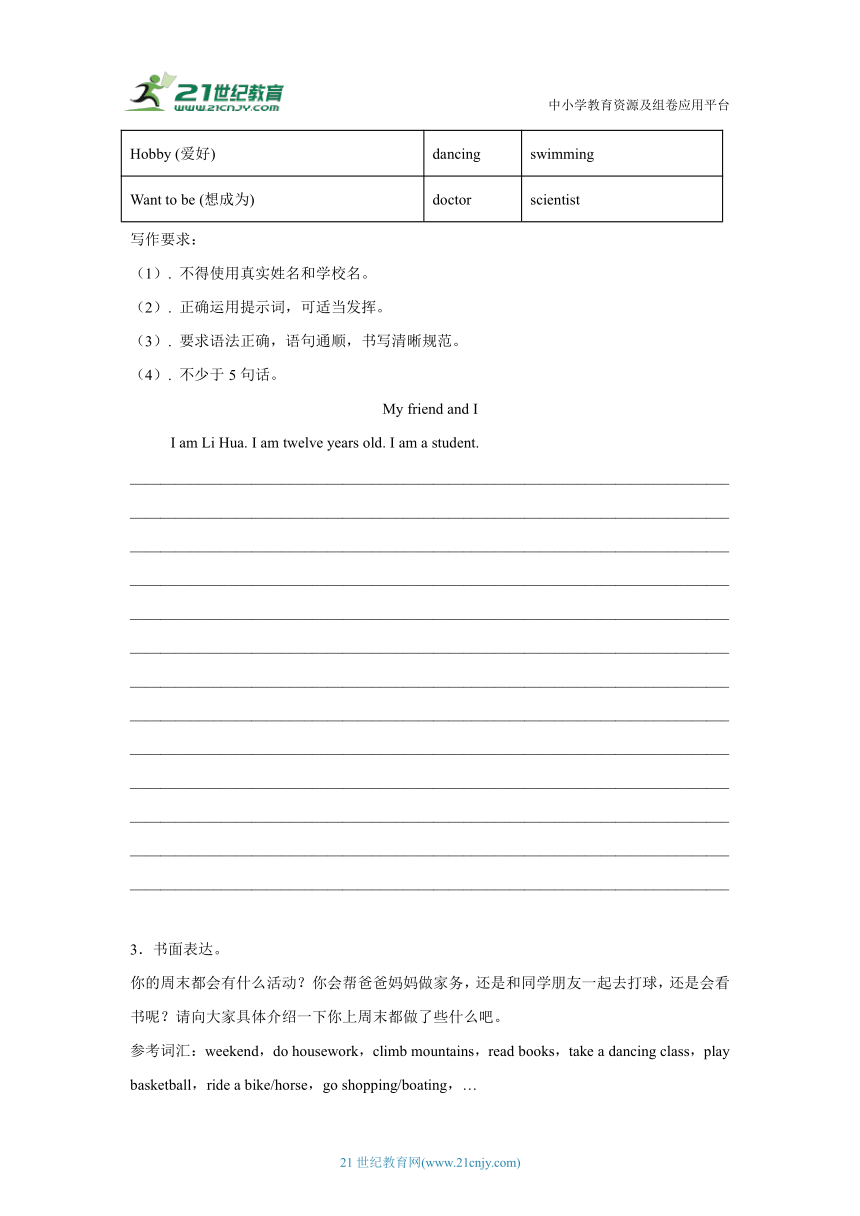 21世纪教育
www.21cnjy.com

中小学教育资源及组卷应用平台

| Hobby (爱好) | dancing | swimming |
|---|---|---|
| Want to be (想成为) | doctor | scientist |

写作要求：

（1）．不得使用真实姓名和学校名。

（2）．正确运用提示词，可适当发挥。

（3）．要求语法正确，语句通顺，书写清晰规范。

（4）．不少于 5 句话。

My friend and I

I am Li Hua. I am twelve years old. I am a student.

3．书面表达。

你的周末都会有什么活动？你会帮爸爸妈妈做家务，还是和同学朋友一起去打球，还是会看书呢？请向大家具体介绍一下你上周末都做了些什么吧。

参考词汇：weekend，do housework，climb mountains，read books，take a dancing class，play basketball，ride a bike/horse，go shopping/boating，…

21 世纪教育网(www.21cnjy.com)